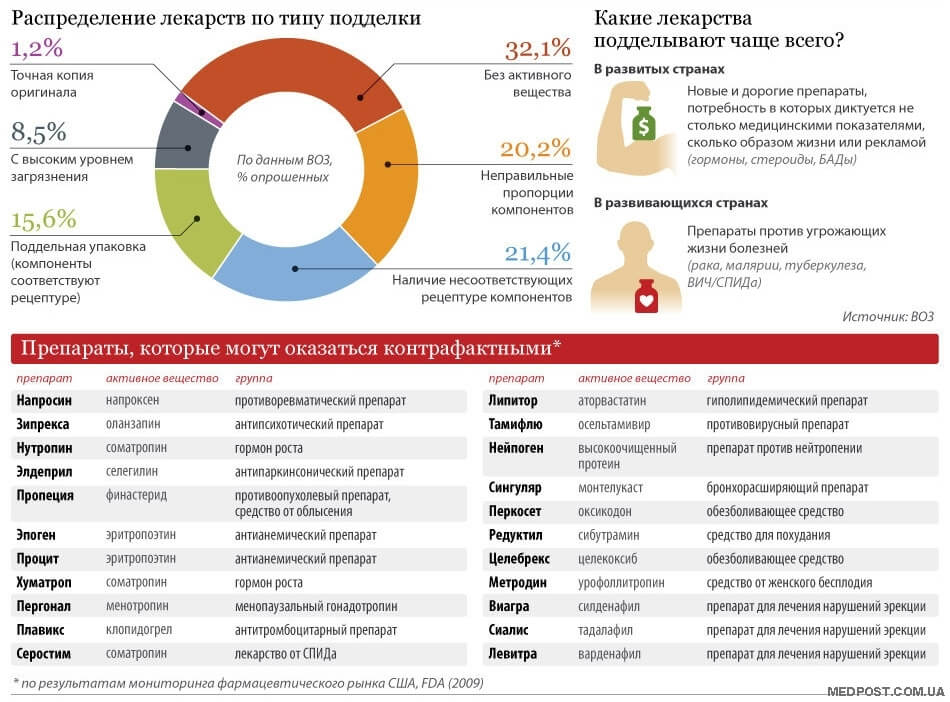 Распределение лекарств по типу подделки

1,2%
Точная копия оригинала

8,5%
С высоким уровнем загрязнения

15,6%
Поддельная упаковка (компоненты соответствуют рецептуре)

По данным ВОЗ, % опрошенных

32,1%
Без активного вещества

20,2%
Неправильные пропорции компонентов

21,4%
Наличие несоответствующих рецептуре компонентов

Какие лекарства подделывают чаще всего?

В развитых странах
Новые и дорогие препараты, потребность в которых диктуется не столько медицинскими показателями, сколько образом жизни или рекламой (гормоны, стероиды, БАДы)

В развивающихся странах
Препараты против угрожающих жизни болезней (рака, малярии, туберкулеза, ВИЧ/СПИДа)

Источник: ВОЗ

Препараты, которые могут оказаться контрафактными*

| препарат | активное вещество | группа |
|---|---|---|
| Напросин | напроксен | противоревматический препарат |
| Зипрекса | оланзапин | антипсихотический препарат |
| Нутропин | соматропин | гормон роста |
| Элдеприл | селегилин | антипаркинсонический препарат |
| Пропеция | финастерид | противоопухолевый препарат, средство от облысения |
| Эпоген | эритропоэтин | антианемический препарат |
| Процит | эритропоэтин | антианемический препарат |
| Хуматроп | соматропин | гормон роста |
| Пергонал | менотропин | менопаузальный гонадотропин |
| Плавикс | клопидогрел | антитромбоцитарный препарат |
| Серостим | соматропин | лекарство от СПИДа |

| препарат | активное вещество | группа |
|---|---|---|
| Липитор | аторвастатин | гиполипидемический препарат |
| Тамифлю | осельтамивир | противовирусный препарат |
| Нейпоген | высокоочищенный протеин | препарат против нейтропении |
| Сингуляр | монтелукаст | бронхорасширяющий препарат |
| Перкосет | оксикодон | обезболивающее средство |
| Редуктил | сибутрамин | средство для похудания |
| Целебрекс | целекоксиб | обезболивающее средство |
| Метродин | урофоллитропин | средство от женского бесплодия |
| Виагра | силденафил | препарат для лечения нарушений эрекции |
| Сиалис | тадалафил | препарат для лечения нарушений эрекции |
| Левитра | варденафил | препарат для лечения нарушений эрекции |

* по результатам мониторинга фармацевтического рынка США, FDA (2009)

MEDPOST.COM.UA